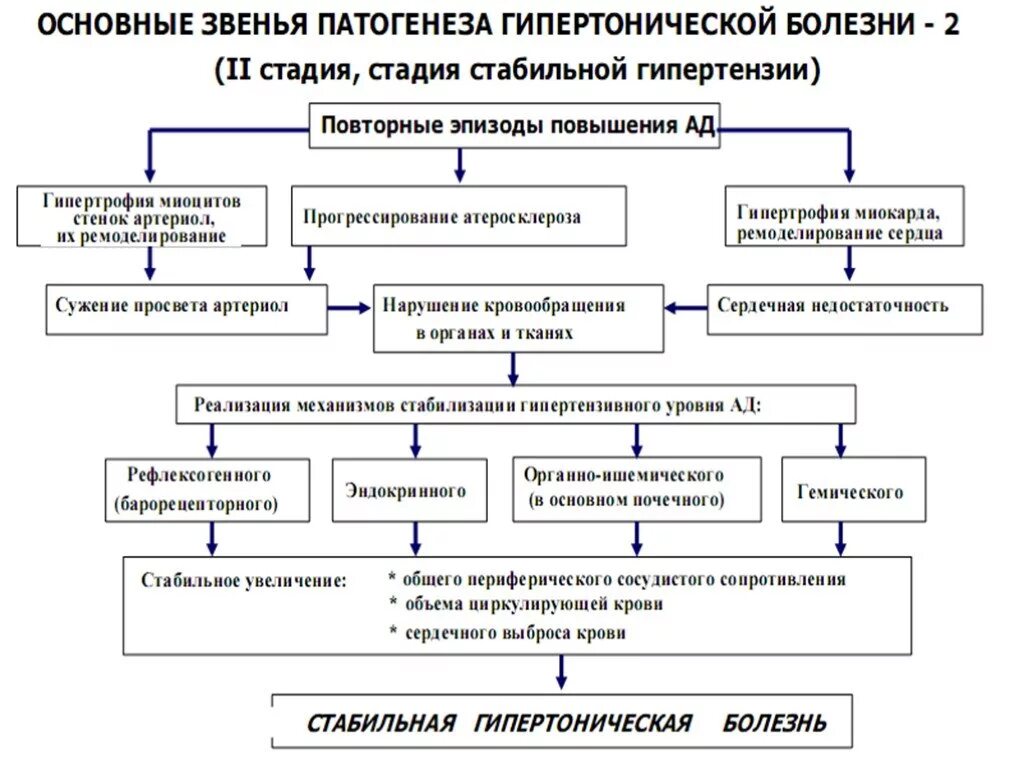 ОСНОВНЫЕ ЗВЕНЬЯ ПАТОГЕНЕЗА ГИПЕРТОНИЧЕСКОЙ БОЛЕЗНИ - 2
(II стадия, стадия стабильной гипертензии)

Повторные эпизоды повышения АД

Гипертрофия миоцитов стенок артериол, их ремоделирование

Прогрессирование атеросклероза

Гипертрофия миокарда, ремоделирование сердца

Сужение просвета артериол

Нарушение кровообращения в органах и тканях

Сердечная недостаточность

Реализация механизмов стабилизации гипертензивного уровня АД:

Рефлексогенного (барорецепторного)

Эндокринного

Органно-ишемического (в основном почечного)

Гемического

Стабильное увеличение: * общего периферического сосудистого сопротивления
* объема циркулирующей крови
* сердечного выброса крови

СТАБИЛЬНАЯ ГИПЕРТОНИЧЕСКАЯ БОЛЕЗНЬ